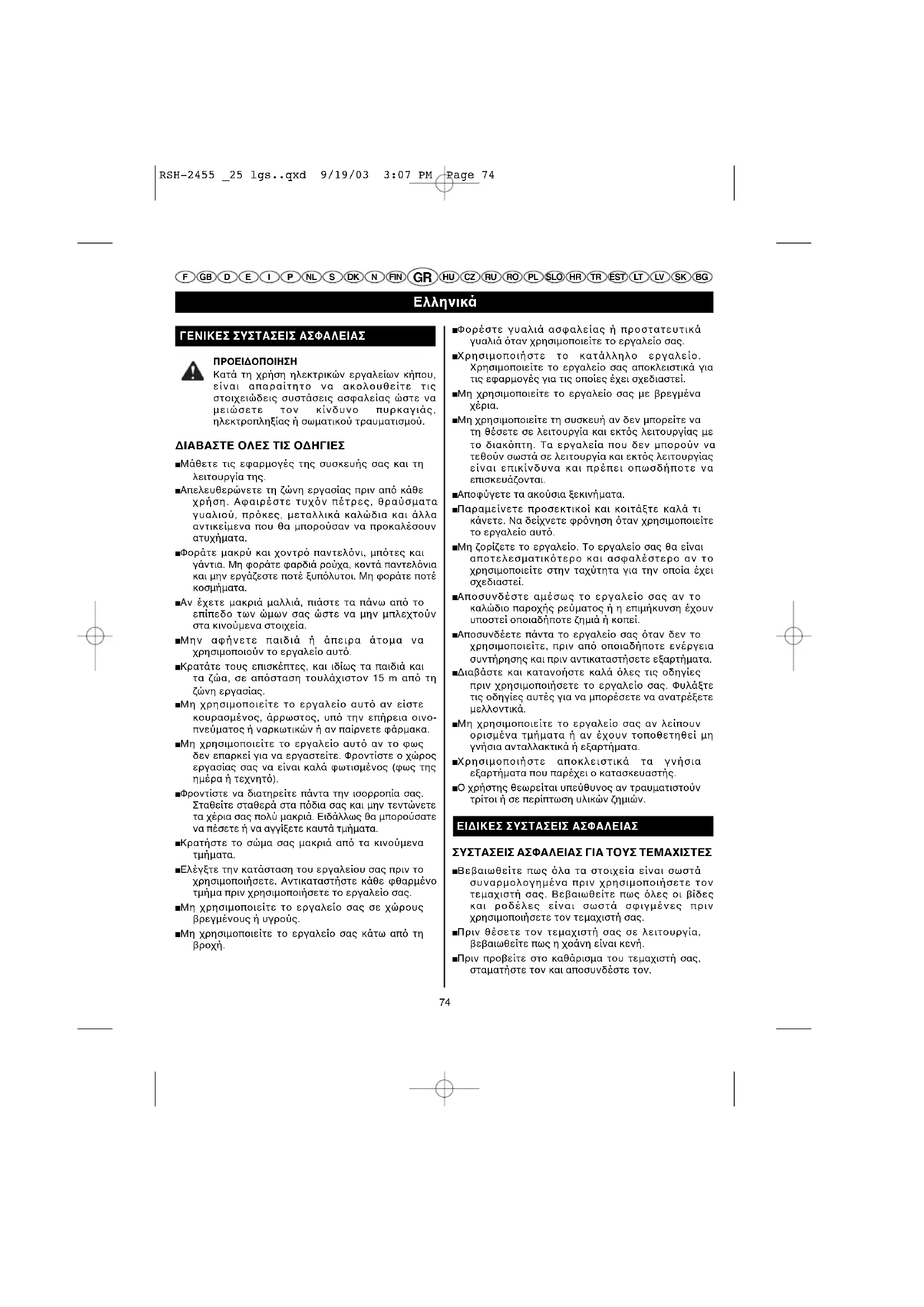 RSH-2455 _25 lgs..qxd 9/19/03 3:07 PM Page 74

F GB D E I P NL S DK N FIN GR HU CZ RU RO PL SLO HR TR EST LT LV SK BG

Ελληνικά

ΓΕΝΙΚΕΣ ΣΥΣΤΑΣΕΙΣ ΑΣΦΑΛΕΙΑΣ

ΠΡΟΕΙΔΟΠΟΙΗΣΗ
Κατά τη χρήση ηλεκτρικών εργαλείων κήπου, είναι απαραίτητο να ακολουθείτε τις στοιχειώδεις συστάσεις ασφαλείας ώστε να μειώσετε τον κίνδυνο πυρκαγιάς, ηλεκτροπληξίας ή σωματικού τραυματισμού.

ΔΙΑΒΑΣΤΕ ΟΛΕΣ ΤΙΣ ΟΔΗΓΙΕΣ

■Μάθετε τις εφαρμογές της συσκευής σας και τη λειτουργία της.

■Απελευθερώνετε τη ζώνη εργασίας πριν από κάθε χρήση. Αφαιρέστε τυχόν πέτρες, θραύσματα γυαλιού, πρόκες, μεταλλικά καλώδια και άλλα αντικείμενα που θα μπορούσαν να προκαλέσουν ατυχήματα.

■Φοράτε μακρύ και χοντρό παντελόνι, μπότες και γάντια. Μη φοράτε φαρδιά ρούχα, κοντά παντελόνια και μην εργάζεστε ποτέ ξυπόλυτοι. Μη φοράτε ποτέ κοσμήματα.

■Αν έχετε μακριά μαλλιά, πιάστε τα πάνω από το επίπεδο των ώμων σας ώστε να μην μπλεχτούν στα κινούμενα στοιχεία.

■Μην αφήνετε παιδιά ή άπειρα άτομα να χρησιμοποιούν το εργαλείο αυτό.

■Κρατάτε τους επισκέπτες, και ιδίως τα παιδιά και τα ζώα, σε απόσταση τουλάχιστον 15 m από τη ζώνη εργασίας.

■Μη χρησιμοποιείτε το εργαλείο αυτό αν είστε κουρασμένος, άρρωστος, υπό την επήρεια οινοπνεύματος ή ναρκωτικών ή αν παίρνετε φάρμακα.

■Μη χρησιμοποιείτε το εργαλείο αυτό αν το φως δεν επαρκεί για να εργαστείτε. Φροντίστε ο χώρος εργασίας σας να είναι καλά φωτισμένος (φως της ημέρα ή τεχνητό).

■Φροντίστε να διατηρείτε πάντα την ισορροπία σας. Σταθείτε σταθερά στα πόδια σας και μην τεντώνετε τα χέρια σας πολύ μακριά. Ειδάλλως θα μπορούσατε να πέσετε ή να αγγίξετε καυτά τμήματα.

■Κρατήστε το σώμα σας μακριά από τα κινούμενα τμήματα.

■Ελέγξτε την κατάσταση του εργαλείου σας πριν το χρησιμοποιήσετε. Αντικαταστήστε κάθε φθαρμένο τμήμα πριν χρησιμοποιήσετε το εργαλείο σας.

■Μη χρησιμοποιείτε το εργαλείο σας σε χώρους βρεγμένους ή υγρούς.

■Μη χρησιμοποιείτε το εργαλείο σας κάτω από τη βροχή.

■Φορέστε γυαλιά ασφαλείας ή προστατευτικά γυαλιά όταν χρησιμοποιείτε το εργαλείο σας.

■Χρησιμοποιήστε το κατάλληλο εργαλείο. Χρησιμοποιείτε το εργαλείο σας αποκλειστικά για τις εφαρμογές για τις οποίες έχει σχεδιαστεί.

■Μη χρησιμοποιείτε το εργαλείο σας με βρεγμένα χέρια.

■Μη χρησιμοποιείτε τη συσκευή αν δεν μπορείτε να τη θέσετε σε λειτουργία και εκτός λειτουργίας με το διακόπτη. Τα εργαλεία που δεν μπορούν να τεθούν σωστά σε λειτουργία και εκτός λειτουργίας είναι επικίνδυνα και πρέπει οπωσδήποτε να επισκευάζονται.

■Αποφύγετε τα ακούσια ξεκινήματα.

■Παραμείνετε προσεκτικοί και κοιτάξτε καλά τι κάνετε. Να δείχνετε φρόνηση όταν χρησιμοποιείτε το εργαλείο αυτό.

■Μη ζορίζετε το εργαλείο. Το εργαλείο σας θα είναι αποτελεσματικότερο και ασφαλέστερο αν το χρησιμοποιείτε στην ταχύτητα για την οποία έχει σχεδιαστεί.

■Αποσυνδέστε αμέσως το εργαλείο σας αν το καλώδιο παροχής ρεύματος ή η επιμήκυνση έχουν υποστεί οποιαδήποτε ζημιά ή κοπεί.

■Αποσυνδέετε πάντα το εργαλείο σας όταν δεν το χρησιμοποιείτε, πριν από οποιαδήποτε ενέργεια συντήρησης και πριν αντικαταστήσετε εξαρτήματα.

■Διαβάστε και κατανοήστε καλά όλες τις οδηγίες πριν χρησιμοποιήσετε το εργαλείο σας. Φυλάξτε τις οδηγίες αυτές για να μπορέσετε να ανατρέξετε μελλοντικά.

■Μη χρησιμοποιείτε το εργαλείο σας αν λείπουν ορισμένα τμήματα ή αν έχουν τοποθετηθεί μη γνήσια ανταλλακτικά ή εξαρτήματα.

■Χρησιμοποιήστε αποκλειστικά τα γνήσια εξαρτήματα που παρέχει ο κατασκευαστής.

■Ο χρήστης θεωρείται υπεύθυνος αν τραυματιστούν τρίτοι ή σε περίπτωση υλικών ζημιών.

ΕΙΔΙΚΕΣ ΣΥΣΤΑΣΕΙΣ ΑΣΦΑΛΕΙΑΣ

ΣΥΣΤΑΣΕΙΣ ΑΣΦΑΛΕΙΑΣ ΓΙΑ ΤΟΥΣ ΤΕΜΑΧΙΣΤΕΣ

■Βεβαιωθείτε πως όλα τα στοιχεία είναι σωστά συναρμολογημένα πριν χρησιμοποιήσετε τον τεμαχιστή σας. Βεβαιωθείτε πως όλες οι βίδες και ροδέλες είναι σωστά σφιγμένες πριν χρησιμοποιήσετε τον τεμαχιστή σας.

■Πριν θέσετε τον τεμαχιστή σας σε λειτουργία, βεβαιωθείτε πως η χοάνη είναι κενή.

■Πριν προβείτε στο καθάρισμα του τεμαχιστή σας, σταματήστε τον και αποσυνδέστε τον.

74